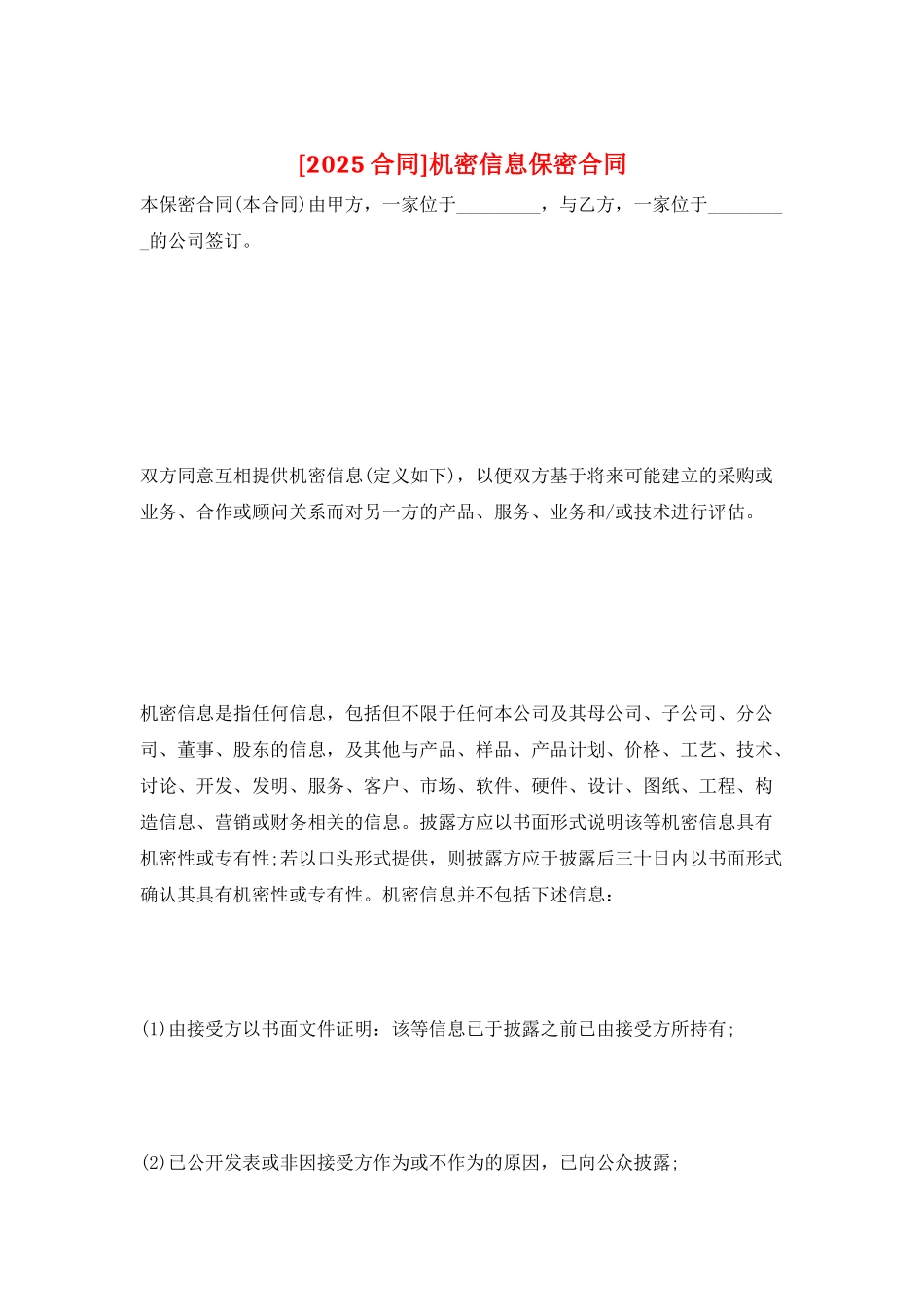 [2025 合同]机密信息保密合同

本保密合同(本合同)由甲方，一家位于_________，与乙方，一家位于_________的公司签订。

双方同意互相提供机密信息(定义如下)，以便双方基于将来可能建立的采购或业务、合作或顾问关系而对另一方的产品、服务、业务和/或技术进行评估。

机密信息是指任何信息，包括但不限于任何本公司及其母公司、子公司、分公司、董事、股东的信息，及其他与产品、样品、产品计划、价格、工艺、技术、讨论、开发、发明、服务、客户、市场、软件、硬件、设计、图纸、工程、构造信息、营销或财务相关的信息。披露方应以书面形式说明该等机密信息具有机密性或专有性;若以口头形式提供，则披露方应于披露后三十日内以书面形式确认其具有机密性或专有性。机密信息并不包括下述信息：

(1)由接受方以书面文件证明：该等信息已于披露之前已由接受方所持有;

(2)已公开发表或非因接受方作为或不作为的原因，已向公众披露;